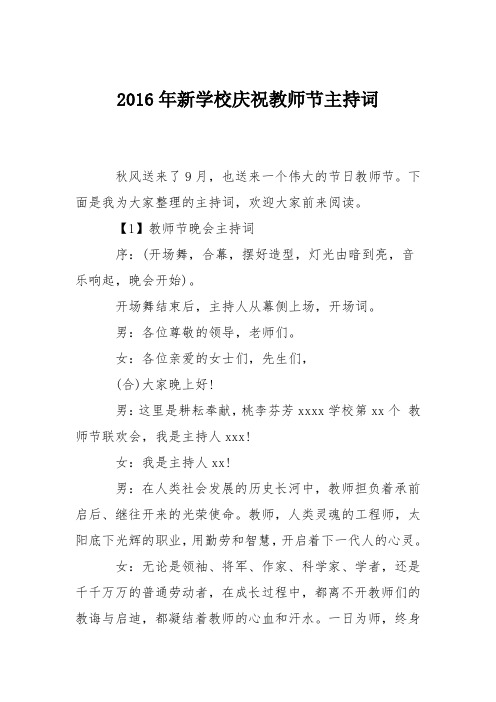 2016年新学校庆祝教师节主持词

秋风送来了9月，也送来一个伟大的节日教师节。下面是我为大家整理的主持词，欢迎大家前来阅读。

【1】教师节晚会主持词

序：(开场舞，合幕，摆好造型，灯光由暗到亮，音乐响起，晚会开始)。

开场舞结束后，主持人从幕侧上场，开场词。

男：各位尊敬的领导，老师们。

女：各位亲爱的女士们，先生们，

(合)大家晚上好!

男：这里是耕耘奉献，桃李芬芳xxxx学校第xx个 教师节联欢会，我是主持人xxx!

女：我是主持人xx!

男：在人类社会发展的历史长河中，教师担负着承前启后、继往开来的光荣使命。教师，人类灵魂的工程师，太阳底下光辉的职业，用勤劳和智慧，开启着下一代人的心灵。

女：无论是领袖、将军、作家、科学家、学者，还是千千万万的普通劳动者，在成长过程中，都离不开教师们的教诲与启迪，都凝结着教师的心血和汗水。一日为师，终身